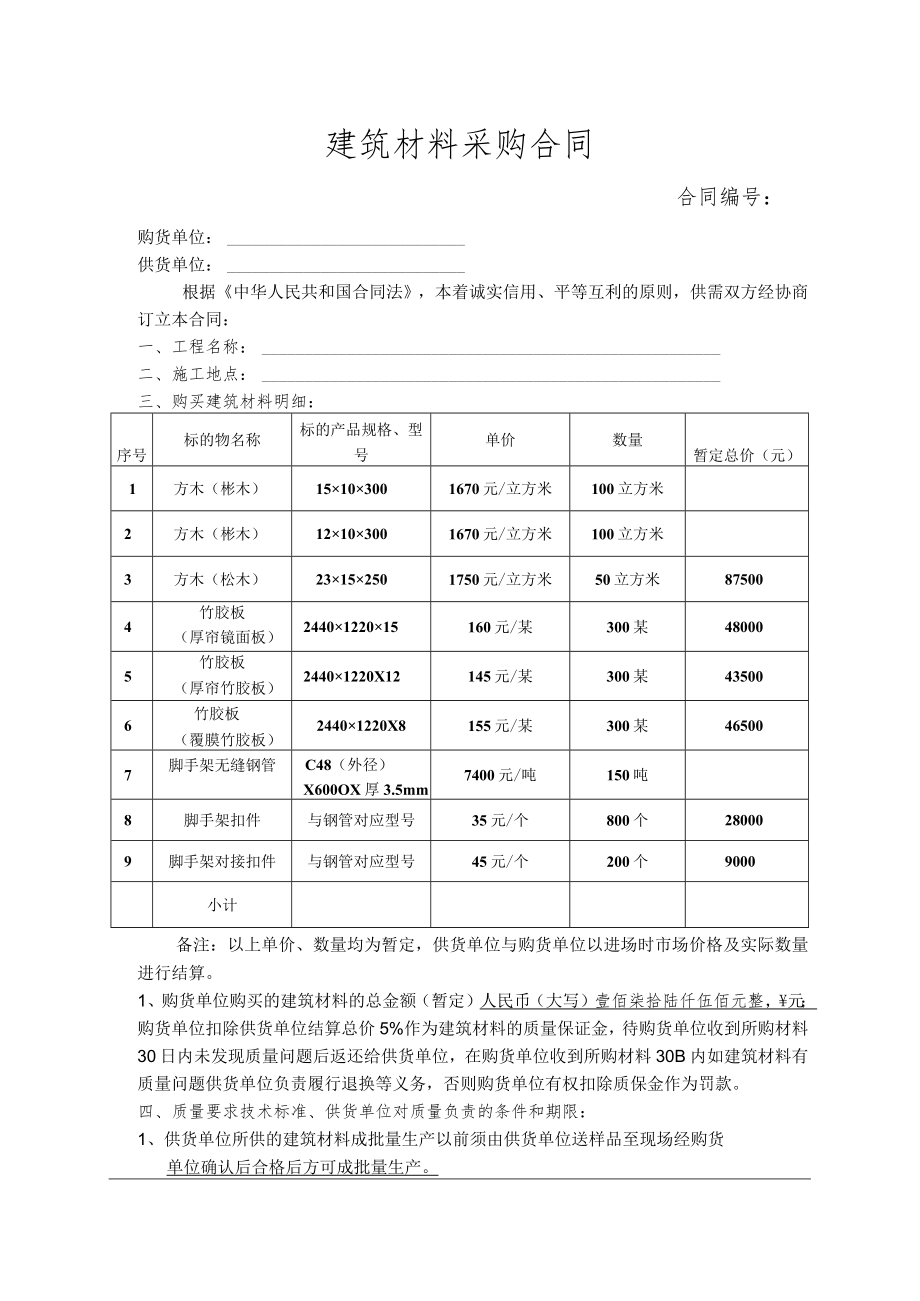 建筑材料采购合同

合同编号：

购货单位：

供货单位：

根据《中华人民共和国合同法》，本着诚实信用、平等互利的原则，供需双方经协商订立本合同：

一、工程名称：

二、施工地点：

三、购买建筑材料明细：

| 序号 | 标的物名称 | 标的产品规格、型号 | 单价 | 数量 | 暂定总价（元） |
|---|---|---|---|---|---|
| 1 | 方木（彬木） | 15×10×300 | 1670元/立方米 | 100立方米 | |
| 2 | 方木（彬木） | 12×10×300 | 1670元/立方米 | 100立方米 | |
| 3 | 方木（松木） | 23×15×250 | 1750元/立方米 | 50立方米 | 87500 |
| 4 | 竹胶板（厚帘镜面板） | 2440×1220×15 | 160元/某 | 300某 | 48000 |
| 5 | 竹胶板（厚帘竹胶板） | 2440×1220X12 | 145元/某 | 300某 | 43500 |
| 6 | 竹胶板（覆膜竹胶板） | 2440×1220X8 | 155元/某 | 300某 | 46500 |
| 7 | 脚手架无缝钢管 | C48（外径）X600OX厚3.5mm | 7400元/吨 | 150吨 | |
| 8 | 脚手架扣件 | 与钢管对应型号 | 35元/个 | 800个 | 28000 |
| 9 | 脚手架对接扣件 | 与钢管对应型号 | 45元/个 | 200个 | 9000 |
| | 小计 | | | | |

备注：以上单价、数量均为暂定，供货单位与购货单位以进场时市场价格及实际数量进行结算。

1、购货单位购买的建筑材料的总金额（暂定）人民币（大写）壹佰柒拾陆仟伍佰元整，¥元；购货单位扣除供货单位结算总价5%作为建筑材料的质量保证金，待购货单位收到所购材料30日内未发现质量问题后返还给供货单位，在购货单位收到所购材料30B内如建筑材料有质量问题供货单位负责履行退换等义务，否则购货单位有权扣除质保金作为罚款。

四、质量要求技术标准、供货单位对质量负责的条件和期限：

1、供货单位所供的建筑材料成批量生产以前须由供货单位送样品至现场经购货单位确认后合格后方可成批量生产。